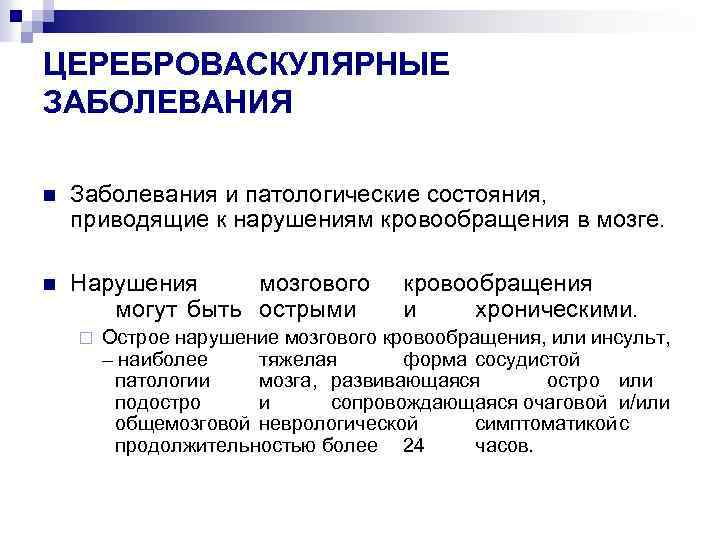 ЦЕРЕБРОВАСКУЛЯРНЫЕ ЗАБОЛЕВАНИЯ

Заболевания и патологические состояния, приводящие к нарушениям кровообращения в мозге.

Нарушения мозгового кровообращения могут быть острыми и хроническими.

Острое нарушение мозгового кровообращения, или инсульт, – наиболее тяжелая форма сосудистой патологии мозга, развивающаяся остро или подостро и сопровождающаяся очаговой и/или общемозговой неврологической симптоматикой с продолжительностью более 24 часов.